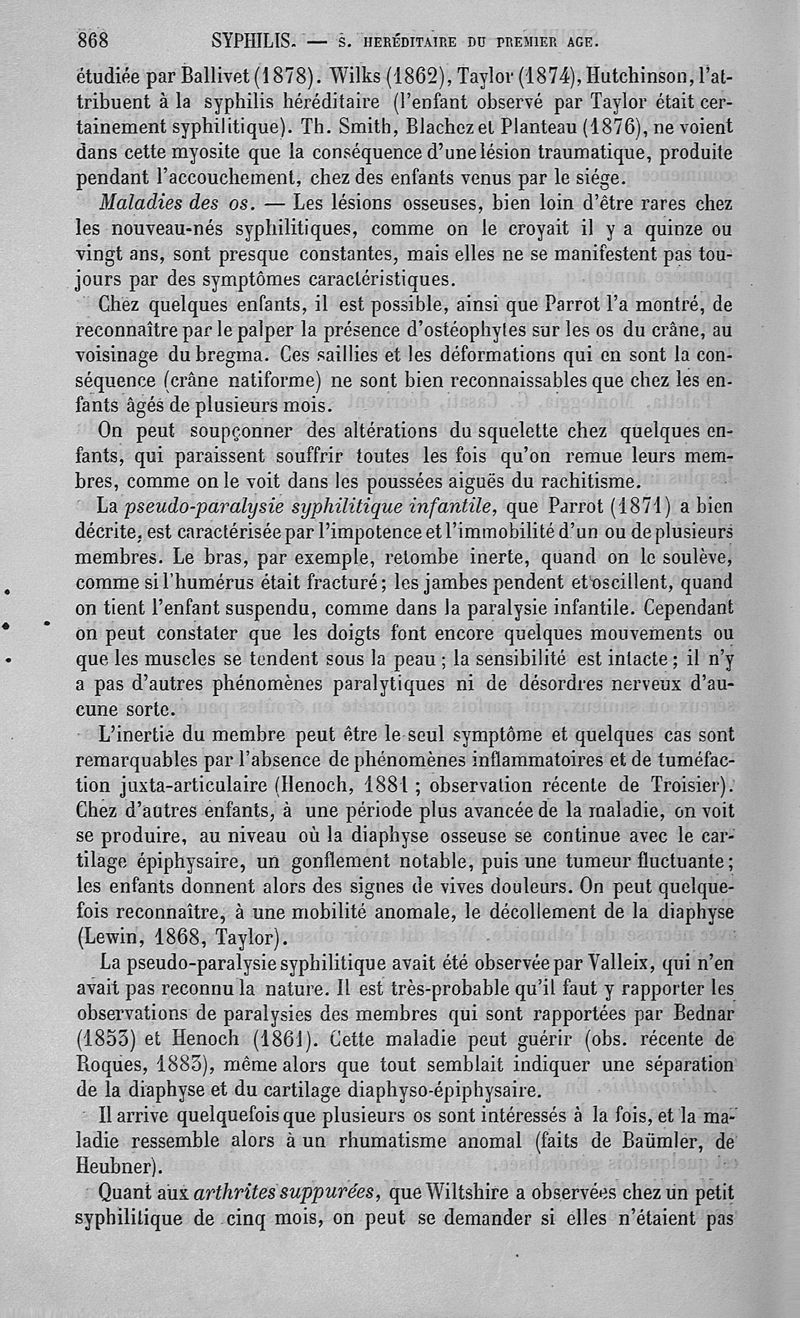 868 SYPHILIS. — S. HERÉDITAIRE DU PREMIER AGE.

étudiée par Ballivet (1878). Wilks (1862), Taylor (1874), Hutchinson, l'attribuent à la syphilis héréditaire (l'enfant observé par Taylor était certainement syphilitique). Th. Smith, Blachez et Planteau (1876), ne voient dans cette myosite que la conséquence d'une lésion traumatique, produite pendant l'accouchement, chez des enfants venus par le siége.

Maladies des os. — Les lésions osseuses, bien loin d'être rares chez les nouveau-nés syphilitiques, comme on le croyait il y a quinze ou vingt ans, sont presque constantes, mais elles ne se manifestent pas toujours par des symptômes caractéristiques.

Chez quelques enfants, il est possible, ainsi que Parrot l'a montré, de reconnaître par le palper la présence d'ostéophytes sur les os du crâne, au voisinage du bregma. Ces saillies et les déformations qui en sont la conséquence (crâne natiforme) ne sont bien reconnaissables que chez les enfants âgés de plusieurs mois.

On peut soupçonner des altérations du squelette chez quelques enfants, qui paraissent souffrir toutes les fois qu'on remue leurs membres, comme on le voit dans les poussées aiguës du rachitisme.

La pseudo-paralysie syphilitique infantile, que Parrot (1871) a bien décrite, est caractérisée par l'impotence et l'immobilité d'un ou de plusieurs membres. Le bras, par exemple, retombe inerte, quand on le soulève, comme si l'humérus était fracturé; les jambes pendent et oscillent, quand on tient l'enfant suspendu, comme dans la paralysie infantile. Cependant on peut constater que les doigts font encore quelques mouvements ou que les muscles se tendent sous la peau; la sensibilité est intacte; il n'y a pas d'autres phénomènes paralytiques ni de désordres nerveux d'aucune sorte.

L'inertie du membre peut être le seul symptôme et quelques cas sont remarquables par l'absence de phénomènes inflammatoires et de tuméfaction juxta-articulaire (Henoch, 1881; observation récente de Troisier). Chez d'autres enfants, à une période plus avancée de la maladie, on voit se produire, au niveau où la diaphyse osseuse se continue avec le cartilage épiphysaire, un gonflement notable, puis une tumeur fluctuante; les enfants donnent alors des signes de vives douleurs. On peut quelquefois reconnaître, à une mobilité anomale, le décollement de la diaphyse (Lewin, 1868, Taylor).

La pseudo-paralysie syphilitique avait été observée par Valleix, qui n'en avait pas reconnu la nature. Il est très-probable qu'il faut y rapporter les observations de paralysies des membres qui sont rapportées par Bednar (1853) et Henoch (1861). Cette maladie peut guérir (obs. récente de Roques, 1883), même alors que tout semblait indiquer une séparation de la diaphyse et du cartilage diaphyso-épiphysaire.

Il arrive quelquefois que plusieurs os sont intéressés à la fois, et la maladie ressemble alors à un rhumatisme anomal (faits de Baümler, de Heubner).

Quant aux arthrites suppurées, que Wiltshire a observées chez un petit syphilitique de cinq mois, on peut se demander si elles n'étaient pas